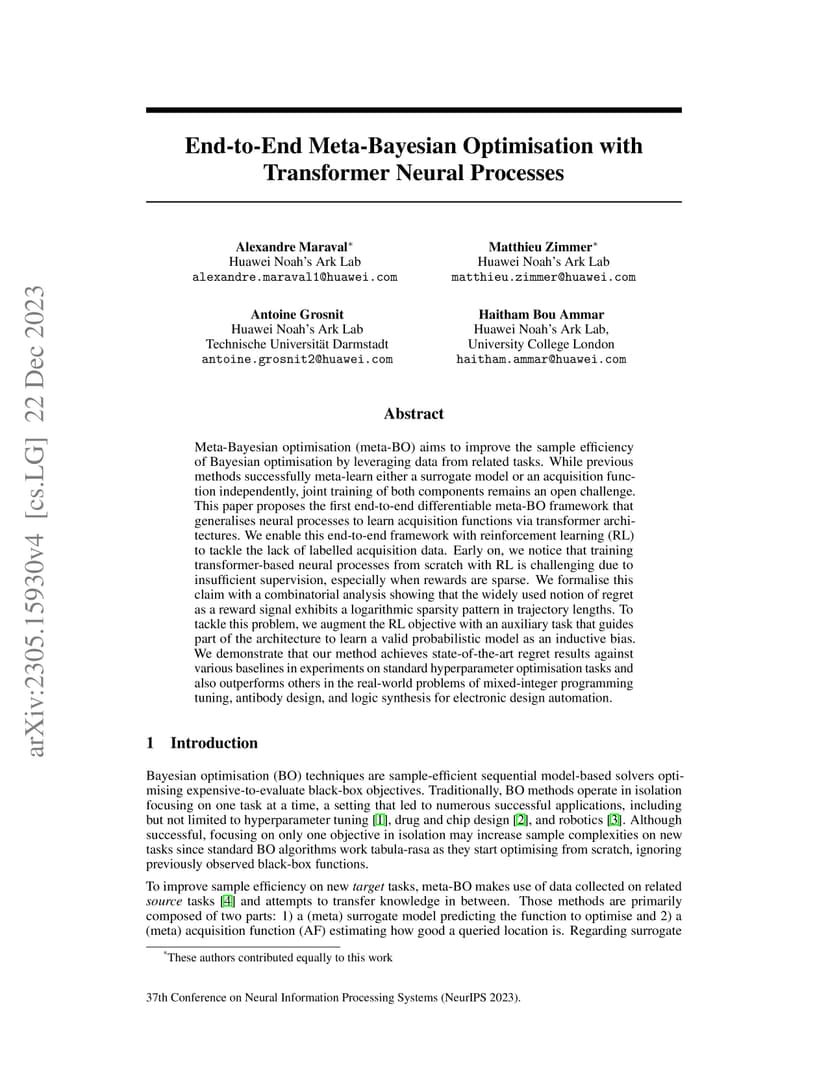 arXiv:2305.15930v4 [cs.LG] 22 Dec 2023

End-to-End Meta-Bayesian Optimisation with Transformer Neural Processes

Alexandre Maraval*
Huawei Noah's Ark Lab
alexandre.maraval1@huawei.com

Matthieu Zimmer*
Huawei Noah's Ark Lab
matthieu.zimmer@huawei.com

Antoine Grosnit
Huawei Noah's Ark Lab
Technische Universität Darmstadt
antoine.grosnit2@huawei.com

Haitham Bou Ammar
Huawei Noah's Ark Lab,
University College London
haitham.ammar@huawei.com

Abstract

Meta-Bayesian optimisation (meta-BO) aims to improve the sample efficiency of Bayesian optimisation by leveraging data from related tasks. While previous methods successfully meta-learn either a surrogate model or an acquisition function independently, joint training of both components remains an open challenge. This paper proposes the first end-to-end differentiable meta-BO framework that generalises neural processes to learn acquisition functions via transformer architectures. We enable this end-to-end framework with reinforcement learning (RL) to tackle the lack of labelled acquisition data. Early on, we notice that training transformer-based neural processes from scratch with RL is challenging due to insufficient supervision, especially when rewards are sparse. We formalise this claim with a combinatorial analysis showing that the widely used notion of regret as a reward signal exhibits a logarithmic sparsity pattern in trajectory lengths. To tackle this problem, we augment the RL objective with an auxiliary task that guides part of the architecture to learn a valid probabilistic model as an inductive bias. We demonstrate that our method achieves state-of-the-art regret results against various baselines in experiments on standard hyperparameter optimisation tasks and also outperforms others in the real-world problems of mixed-integer programming tuning, antibody design, and logic synthesis for electronic design automation.

1 Introduction

Bayesian optimisation (BO) techniques are sample-efficient sequential model-based solvers optimising expensive-to-evaluate black-box objectives. Traditionally, BO methods operate in isolation focusing on one task at a time, a setting that led to numerous successful applications, including but not limited to hyperparameter tuning [1], drug and chip design [2], and robotics [3]. Although successful, focusing on only one objective in isolation may increase sample complexities on new tasks since standard BO algorithms work tabula-rasa as they start optimising from scratch, ignoring previously observed black-box functions.

To improve sample efficiency on new target tasks, meta-BO makes use of data collected on related source tasks [4] and attempts to transfer knowledge in between. Those methods are primarily composed of two parts: 1) a (meta) surrogate model predicting the function to optimise and 2) a (meta) acquisition function (AF) estimating how good a queried location is. Regarding surrogate

*These authors contributed equally to this work

37th Conference on Neural Information Processing Systems (NeurIPS 2023).